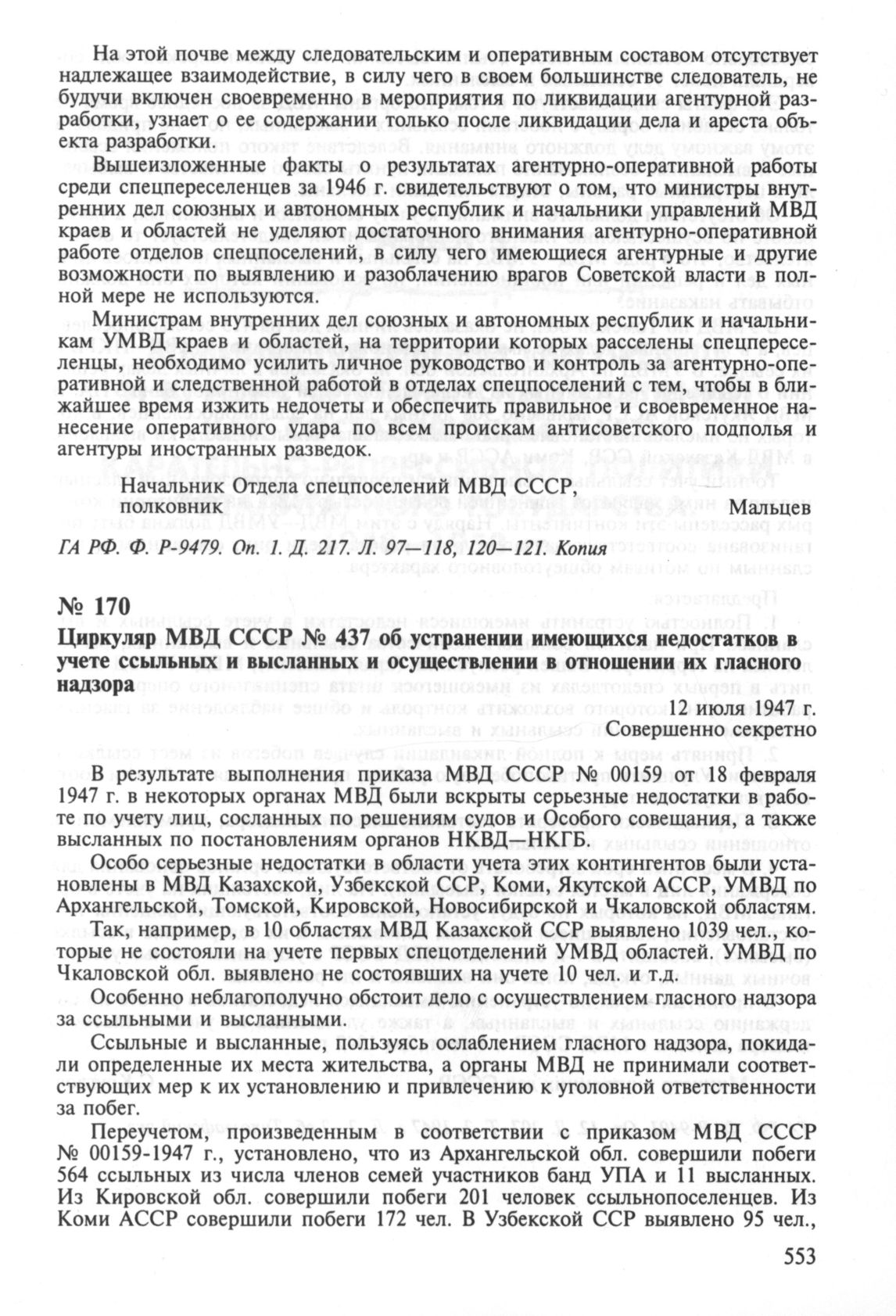 На этой почве между следовательским и оперативным составом отсутствует надлежащее взаимодействие, в силу чего в своем большинстве следователь, не будучи включен своевременно в мероприятия по ликвидации агентурной разработки, узнает о ее содержании только после ликвидации дела и ареста объекта разработки.

Вышеизложенные факты о результатах агентурно-оперативной работы среди спецпереселенцев за 1946 г. свидетельствуют о том, что министры внутренних дел союзных и автономных республик и начальники управлений МВД краев и областей не уделяют достаточного внимания агентурно-оперативной работе отделов спецпоселений, в силу чего имеющиеся агентурные и другие возможности по выявлению и разоблачению врагов Советской власти в полной мере не используются.

Министрам внутренних дел союзных и автономных республик и начальникам УМВД краев и областей, на территории которых расселены спецпереселенцы, необходимо усилить личное руководство и контроль за агентурно-оперативной и следственной работой в отделах спецпоселений с тем, чтобы в ближайшее время изжить недочеты и обеспечить правильное и своевременное нанесение оперативного удара по всем проискам антисоветского подполья и агентуры иностранных разведок.

Начальник Отдела спецпоселений МВД СССР,
полковник Мальцев

ГА РФ. Ф. Р-9479. Оп. 1. Д. 217. Л. 97—118, 120—121. Копия

№ 170

Циркуляр МВД СССР № 437 об устранении имеющихся недостатков в учете ссыльных и высланных и осуществлении в отношении их гласного надзора

12 июля 1947 г.
Совершенно секретно

В результате выполнения приказа МВД СССР № 00159 от 18 февраля 1947 г. в некоторых органах МВД были вскрыты серьезные недостатки в работе по учету лиц, сосланных по решениям судов и Особого совещания, а также высланных по постановлениям органов НКВД—НКГБ.

Особо серьезные недостатки в области учета этих контингентов были установлены в МВД Казахской, Узбекской ССР, Коми, Якутской АССР, УМВД по Архангельской, Томской, Кировской, Новосибирской и Чкаловской областям.

Так, например, в 10 областях МВД Казахской ССР выявлено 1039 чел., которые не состояли на учете первых спецотделений УМВД областей. УМВД по Чкаловской обл. выявлено не состоявших на учете 10 чел. и т.д.

Особенно неблагополучно обстоит дело с осуществлением гласного надзора за ссыльными и высланными.

Ссыльные и высланные, пользуясь ослаблением гласного надзора, покидали определенные их места жительства, а органы МВД не принимали соответствующих мер к их установлению и привлечению к уголовной ответственности за побег.

Переучетом, произведенным в соответствии с приказом МВД СССР № 00159-1947 г., установлено, что из Архангельской обл. совершили побеги 564 ссыльных из числа членов семей участников банд УПА и 11 высланных. Из Кировской обл. совершили побеги 201 человек ссыльнопоселенцев. Из Коми АССР совершили побеги 172 чел. В Узбекской ССР выявлено 95 чел.,

553